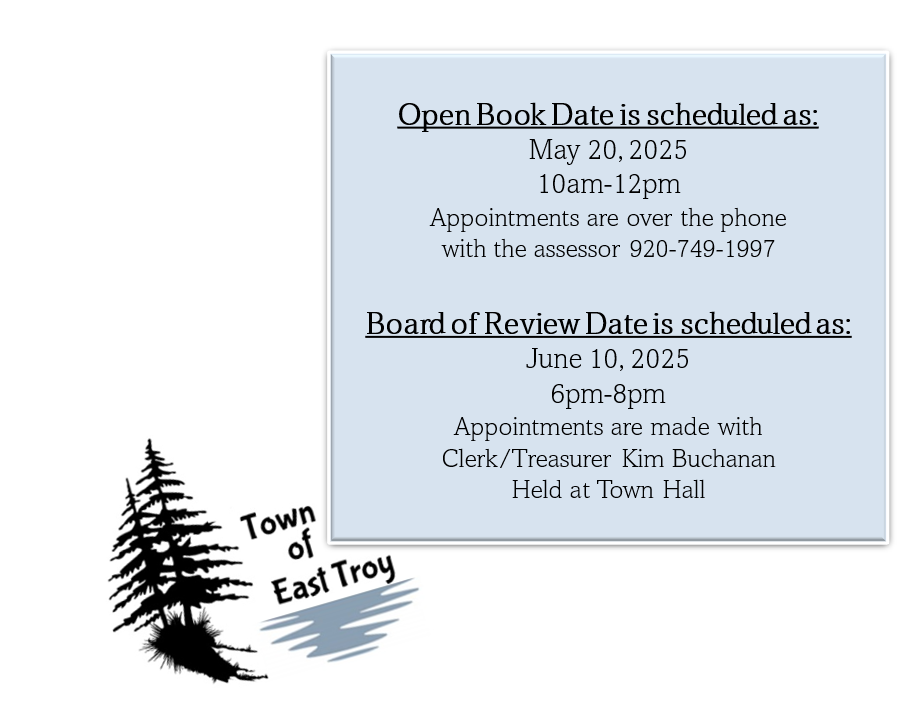 Open Book Date is scheduled as:
May 20, 2025
10am-12pm
Appointments are over the phone with the assessor 920-749-1997

Board of Review Date is scheduled as:
June 10, 2025
6pm-8pm
Appointments are made with Clerk/Treasurer Kim Buchanan
Held at Town Hall

Town of East Troy